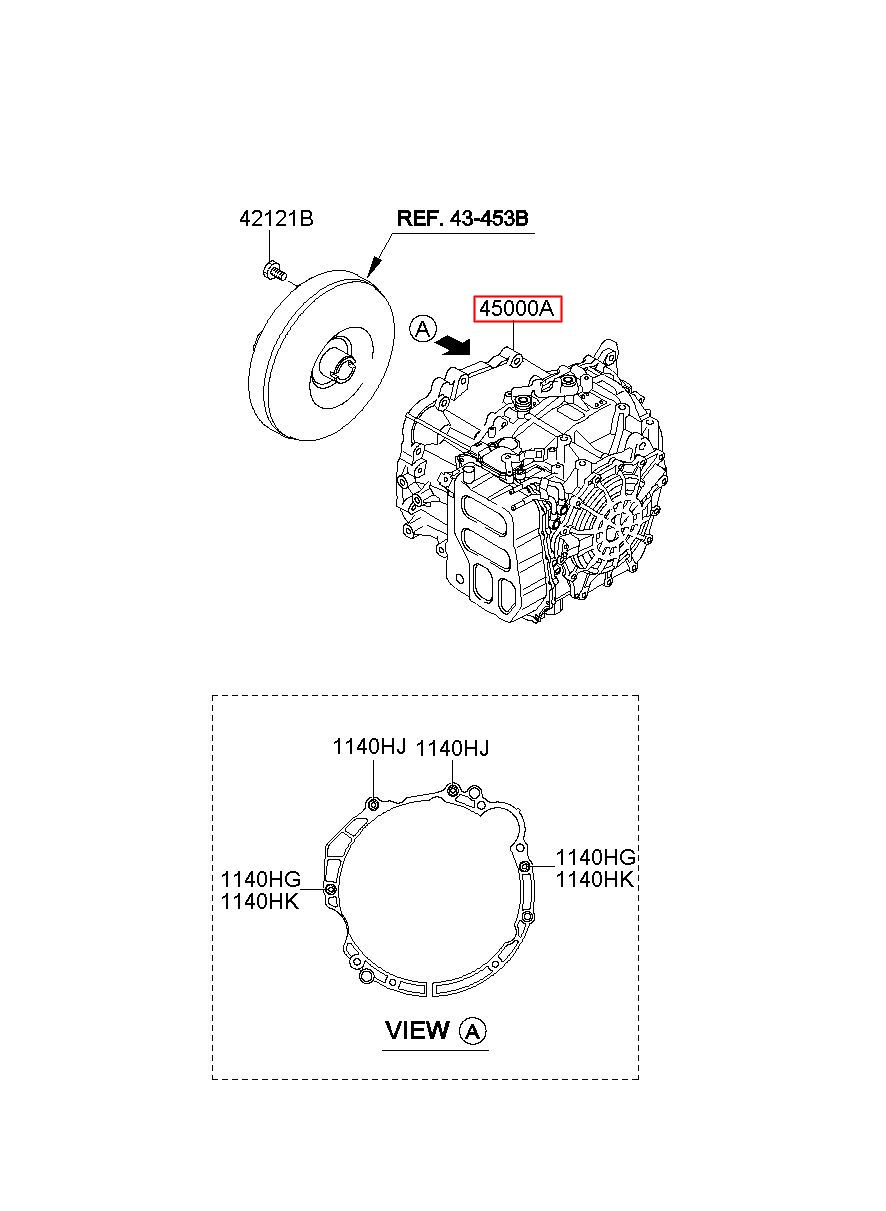 42121B

REF. 43-453B

45000A

A

1140HJ 1140HJ

1140HG
1140HK

1140HG
1140HK

VIEW A